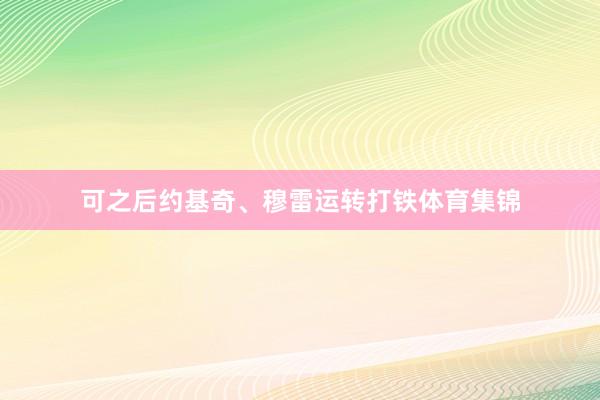 可之后约基奇、穆雷运转打铁体育集锦